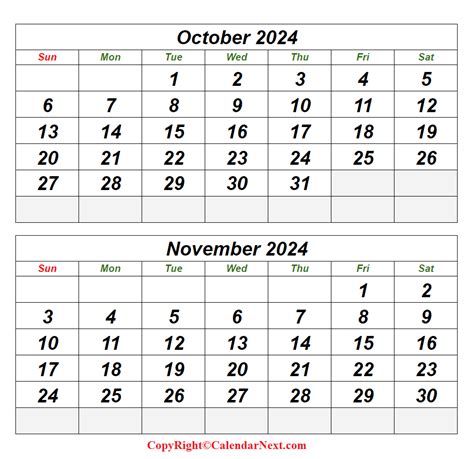 October 2024

| Sun | Mon | Tue | Wed | Thu | Fri | Sat |
|---|---|---|---|---|---|---|
|  |  | 1 | 2 | 3 | 4 | 5 |
| 6 | 7 | 8 | 9 | 10 | 11 | 12 |
| 13 | 14 | 15 | 16 | 17 | 18 | 19 |
| 20 | 21 | 22 | 23 | 24 | 25 | 26 |
| 27 | 28 | 29 | 30 | 31 |  |  |
|  |  |  |  |  |  |  |

November 2024

| Sun | Mon | Tue | Wed | Thu | Fri | Sat |
|---|---|---|---|---|---|---|
|  |  |  |  |  | 1 | 2 |
| 3 | 4 | 5 | 6 | 7 | 8 | 9 |
| 10 | 11 | 12 | 13 | 14 | 15 | 16 |
| 17 | 18 | 19 | 20 | 21 | 22 | 23 |
| 24 | 25 | 26 | 27 | 28 | 29 | 30 |
|  |  |  |  |  |  |  |

CopyRight©CalendarNext.com